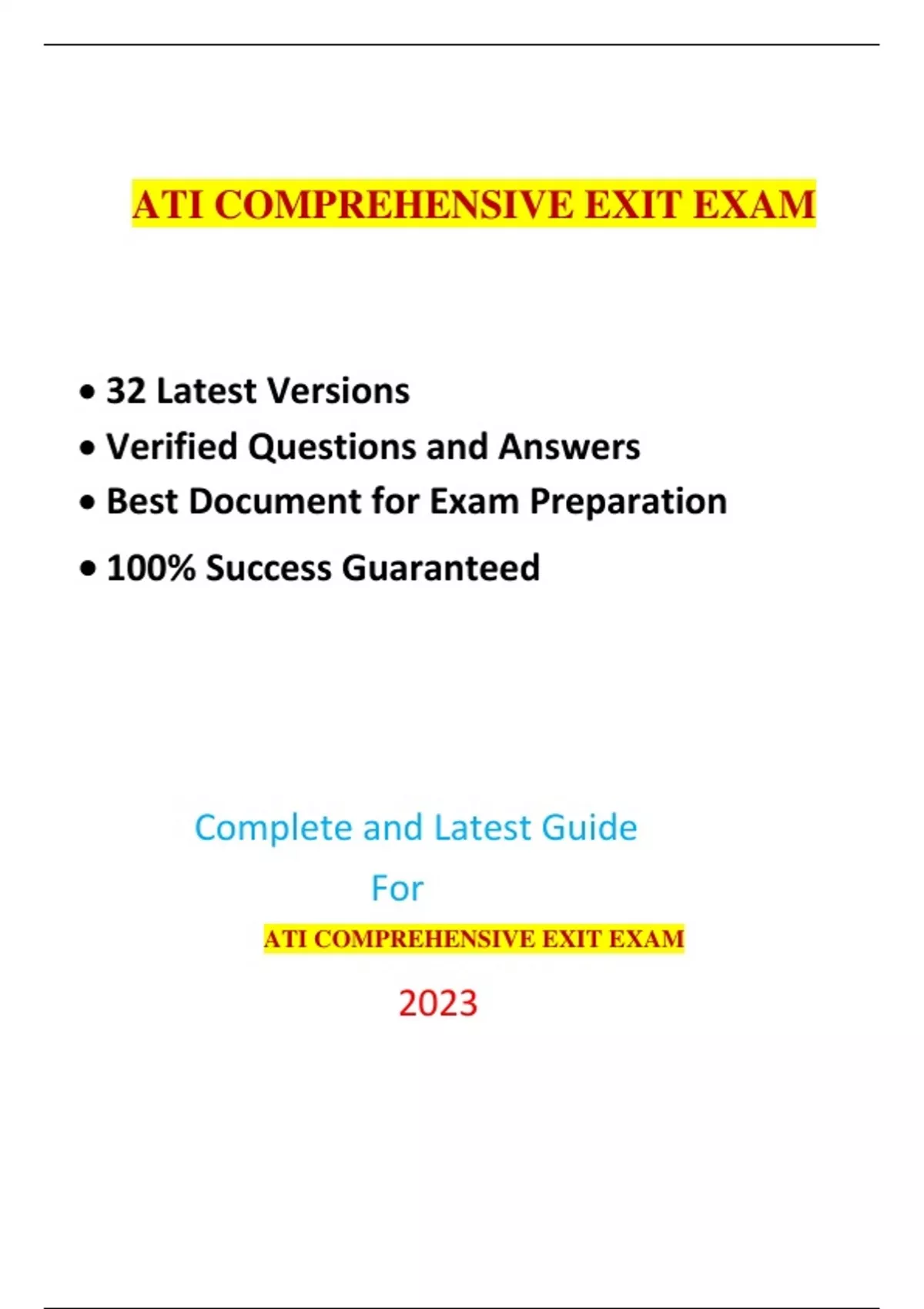 ATI COMPREHENSIVE EXIT EXAM

• 32 Latest Versions
• Verified Questions and Answers
• Best Document for Exam Preparation
• 100% Success Guaranteed

Complete and Latest Guide
For
ATI COMPREHENSIVE EXIT EXAM
2023